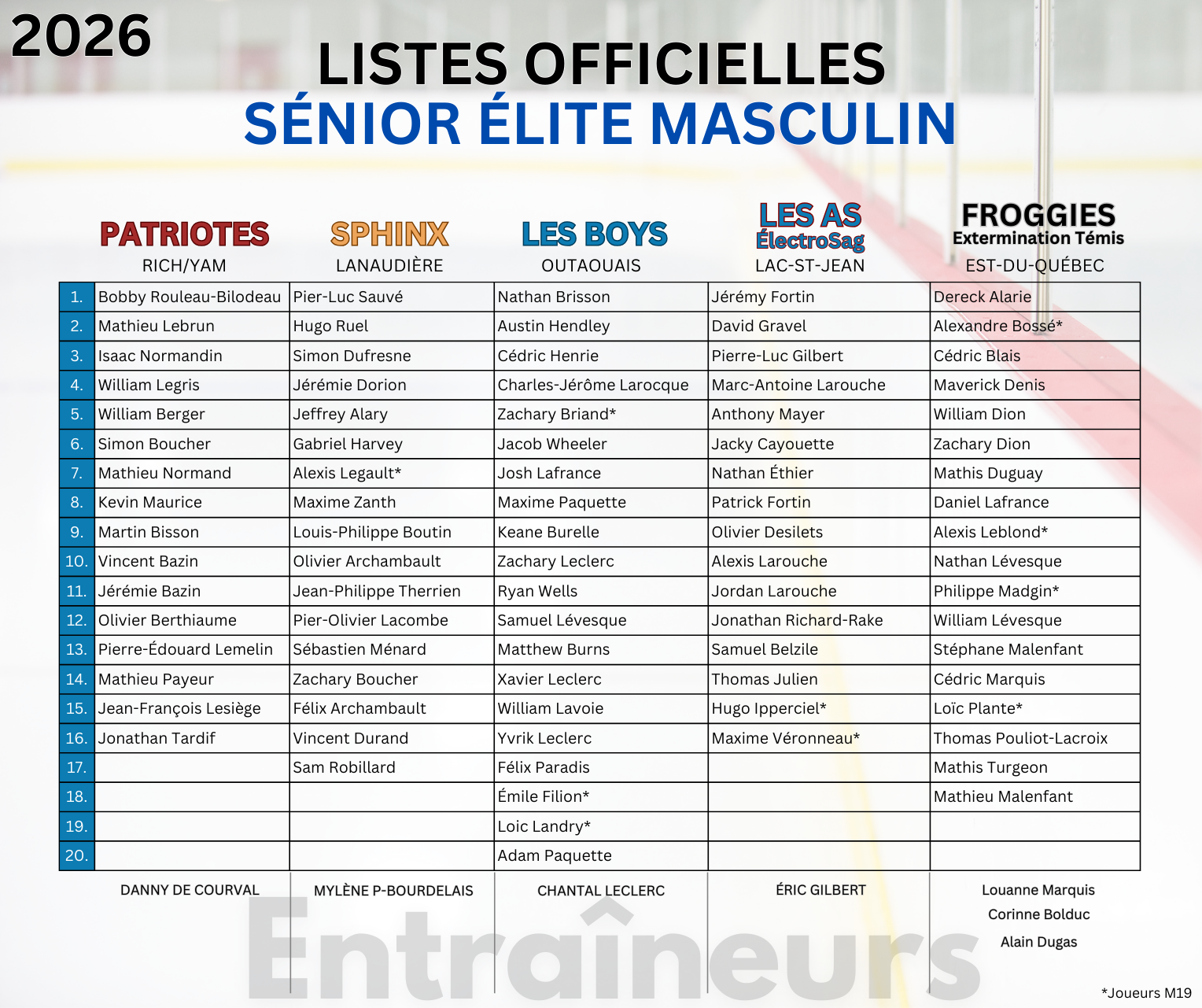 2026

LISTES OFFICIELLES
SÉNIOR ÉLITE MASCULIN

| | PATRIOTES RICH/YAM | SPHINX LANAUDIÈRE | LES BOYS OUTAOUAIS | LES AS ÉlectroSag LAC-ST-JEAN | FROGGIES Extermination Témis EST-DU-QUÉBEC |
|---|---|---|---|---|---|
| 1. | Bobby Rouleau-Bilodeau | Pier-Luc Sauvé | Nathan Brisson | Jérémy Fortin | Dereck Alarie |
| 2. | Mathieu Lebrun | Hugo Ruel | Austin Hendley | David Gravel | Alexandre Bossé* |
| 3. | Isaac Normandin | Simon Dufresne | Cédric Henrie | Pierre-Luc Gilbert | Cédric Blais |
| 4. | William Legris | Jérémie Dorion | Charles-Jérôme Larocque | Marc-Antoine Larouche | Maverick Denis |
| 5. | William Berger | Jeffrey Alary | Zachary Briand* | Anthony Mayer | William Dion |
| 6. | Simon Boucher | Gabriel Harvey | Jacob Wheeler | Jacky Cayouette | Zachary Dion |
| 7. | Mathieu Normand | Alexis Legault* | Josh Lafrance | Nathan Éthier | Mathis Duguay |
| 8. | Kevin Maurice | Maxime Zanth | Maxime Paquette | Patrick Fortin | Daniel Lafrance |
| 9. | Martin Bisson | Louis-Philippe Boutin | Keane Burelle | Olivier Desilets | Alexis Leblond* |
| 10. | Vincent Bazin | Olivier Archambault | Zachary Leclerc | Alexis Larouche | Nathan Lévesque |
| 11. | Jérémie Bazin | Jean-Philippe Therrien | Ryan Wells | Jordan Larouche | Philippe Madgin* |
| 12. | Olivier Berthiaume | Pier-Olivier Lacombe | Samuel Lévesque | Jonathan Richard-Rake | William Lévesque |
| 13. | Pierre-Édouard Lemelin | Sébastien Ménard | Matthew Burns | Samuel Belzile | Stéphane Malenfant |
| 14. | Mathieu Payeur | Zachary Boucher | Xavier Leclerc | Thomas Julien | Cédric Marquis |
| 15. | Jean-François Lesiège | Félix Archambault | William Lavoie | Hugo Ipperciel* | Loïc Plante* |
| 16. | Jonathan Tardif | Vincent Durand | Yvrik Leclerc | Maxime Véronneau* | Thomas Pouliot-Lacroix |
| 17. | | Sam Robillard | Félix Paradis | | Mathis Turgeon |
| 18. | | | Émile Filion* | | Mathieu Malenfant |
| 19. | | | Loic Landry* | | |
| 20. | | | Adam Paquette | | |

DANNY DE COURVAL
MYLÈNE P-BOURDELAIS
CHANTAL LECLERC
ÉRIC GILBERT
Louanne Marquis
Corinne Bolduc
Alain Dugas

Entraîneurs

*Joueurs M19